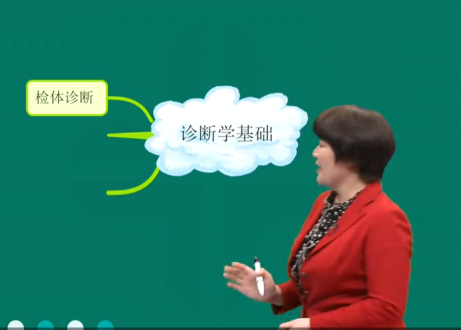 检体诊断

诊断学基础